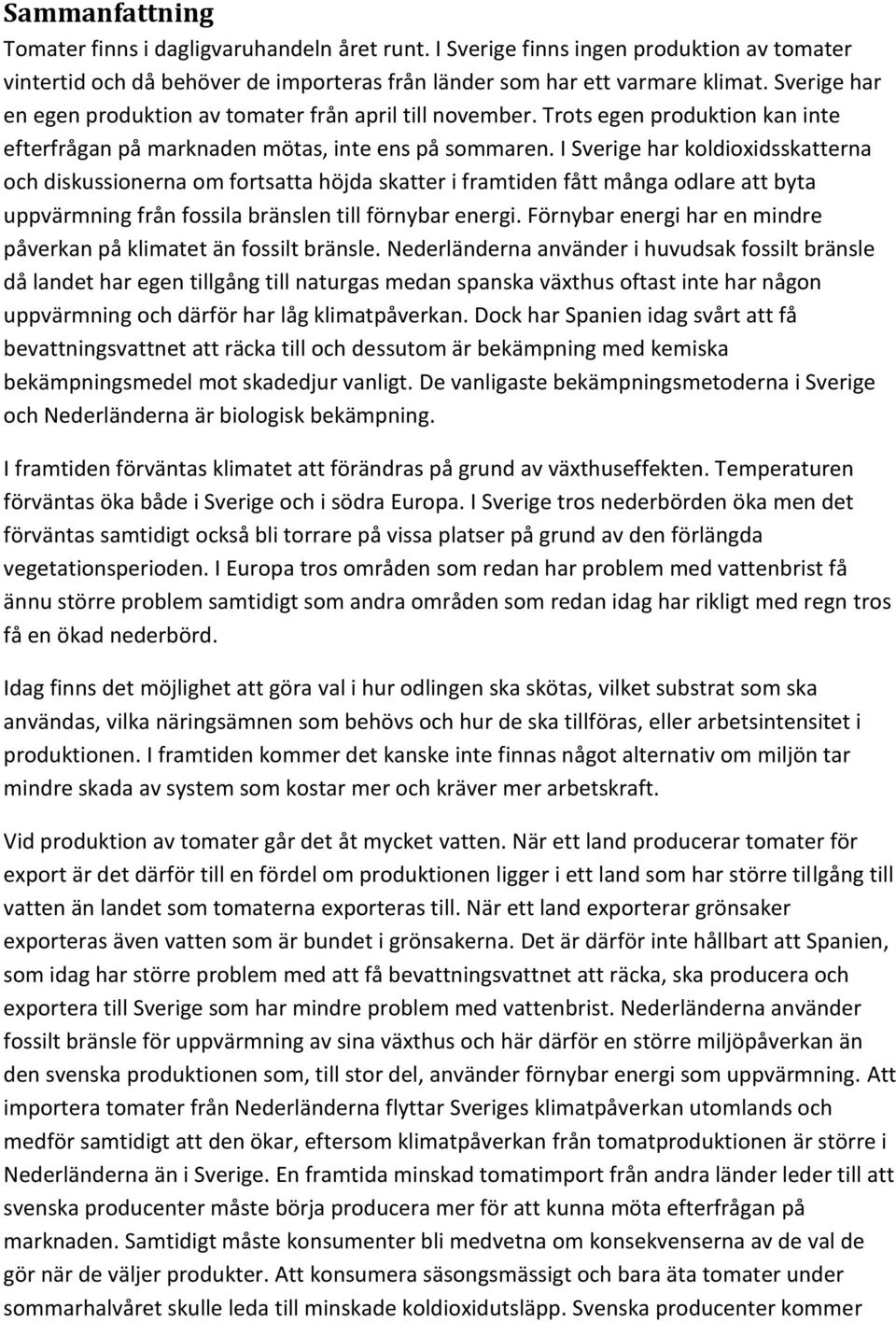 Sammanfattning

Tomater finns i dagligvaruhandeln året runt. I Sverige finns ingen produktion av tomater vintertid och då behöver de importeras från länder som har ett varmare klimat. Sverige har en egen produktion av tomater från april till november. Trots egen produktion kan inte efterfrågan på marknaden mötas, inte ens på sommaren. I Sverige har koldioxidsskatterna och diskussionerna om fortsatta höjda skatter i framtiden fått många odlare att byta uppvärmning från fossila bränslen till förnybar energi. Förnybar energi har en mindre påverkan på klimatet än fossilt bränsle. Nederländerna använder i huvudsak fossilt bränsle då landet har egen tillgång till naturgas medan spanska växthus oftast inte har någon uppvärmning och därför har låg klimatpåverkan. Dock har Spanien idag svårt att få bevattningsvattnet att räcka till och dessutom är bekämpning med kemiska bekämpningsmedel mot skadedjur vanligt. De vanligaste bekämpningsmetoderna i Sverige och Nederländerna är biologisk bekämpning.

I framtiden förväntas klimatet att förändras på grund av växthuseffekten. Temperaturen förväntas öka både i Sverige och i södra Europa. I Sverige tros nederbörden öka men det förväntas samtidigt också bli torrare på vissa platser på grund av den förlängda vegetationsperioden. I Europa tros områden som redan har problem med vattenbrist få ännu större problem samtidigt som andra områden som redan idag har rikligt med regn tros få en ökad nederbörd.

Idag finns det möjlighet att göra val i hur odlingen ska skötas, vilket substrat som ska användas, vilka näringsämnen som behövs och hur de ska tillföras, eller arbetsintensitet i produktionen. I framtiden kommer det kanske inte finnas något alternativ om miljön tar mindre skada av system som kostar mer och kräver mer arbetskraft.

Vid produktion av tomater går det åt mycket vatten. När ett land producerar tomater för export är det därför till en fördel om produktionen ligger i ett land som har större tillgång till vatten än landet som tomaterna exporteras till. När ett land exporterar grönsaker exporteras även vatten som är bundet i grönsakerna. Det är därför inte hållbart att Spanien, som idag har större problem med att få bevattningsvattnet att räcka, ska producera och exportera till Sverige som har mindre problem med vattenbrist. Nederländerna använder fossilt bränsle för uppvärmning av sina växthus och här därför en större miljöpåverkan än den svenska produktionen som, till stor del, använder förnybar energi som uppvärmning. Att importera tomater från Nederländerna flyttar Sveriges klimatpåverkan utomlands och medför samtidigt att den ökar, eftersom klimatpåverkan från tomatproduktionen är större i Nederländerna än i Sverige. En framtida minskad tomatimport från andra länder leder till att svenska producenter måste börja producera mer för att kunna möta efterfrågan på marknaden. Samtidigt måste konsumenter bli medvetna om konsekvenserna av de val de gör när de väljer produkter. Att konsumera säsongsmässigt och bara äta tomater under sommarhalvåret skulle leda till minskade koldioxidutsläpp. Svenska producenter kommer